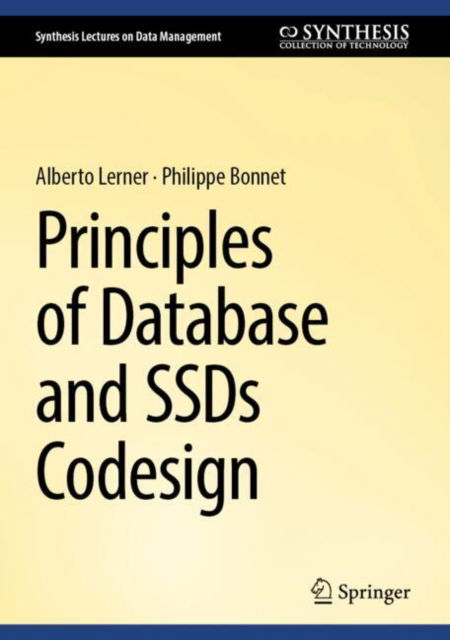 Synthesis Lectures on Data Management

SYNTHESIS
COLLECTION OF TECHNOLOGY

Alberto Lerner · Philippe Bonnet

Principles of Database and SSDs Codesign

Springer